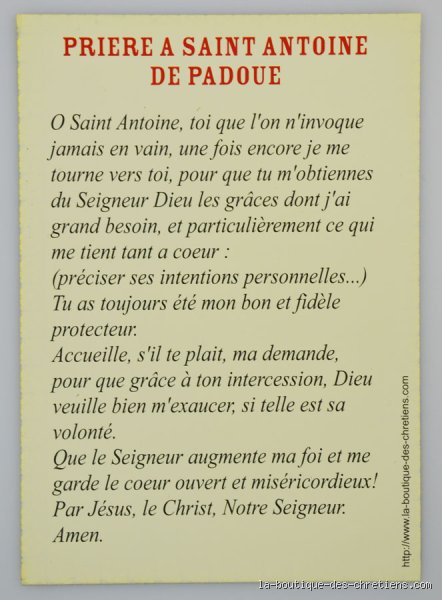 PRIERE A SAINT ANTOINE DE PADOUE

O Saint Antoine, toi que l'on n'invoque jamais en vain, une fois encore je me tourne vers toi, pour que tu m'obtiennes du Seigneur Dieu les grâces dont j'ai grand besoin, et particulièrement ce qui me tient tant a coeur :
(préciser ses intentions personnelles...)
Tu as toujours été mon bon et fidèle protecteur.
Accueille, s'il te plait, ma demande, pour que grâce à ton intercession, Dieu veuille bien m'exaucer, si telle est sa volonté.
Que le Seigneur augmente ma foi et me garde le coeur ouvert et miséricordieux!
Par Jésus, le Christ, Notre Seigneur.
Amen.

http://www.la-boutique-des-chretiens.com

la-boutique-des-chretiens.com